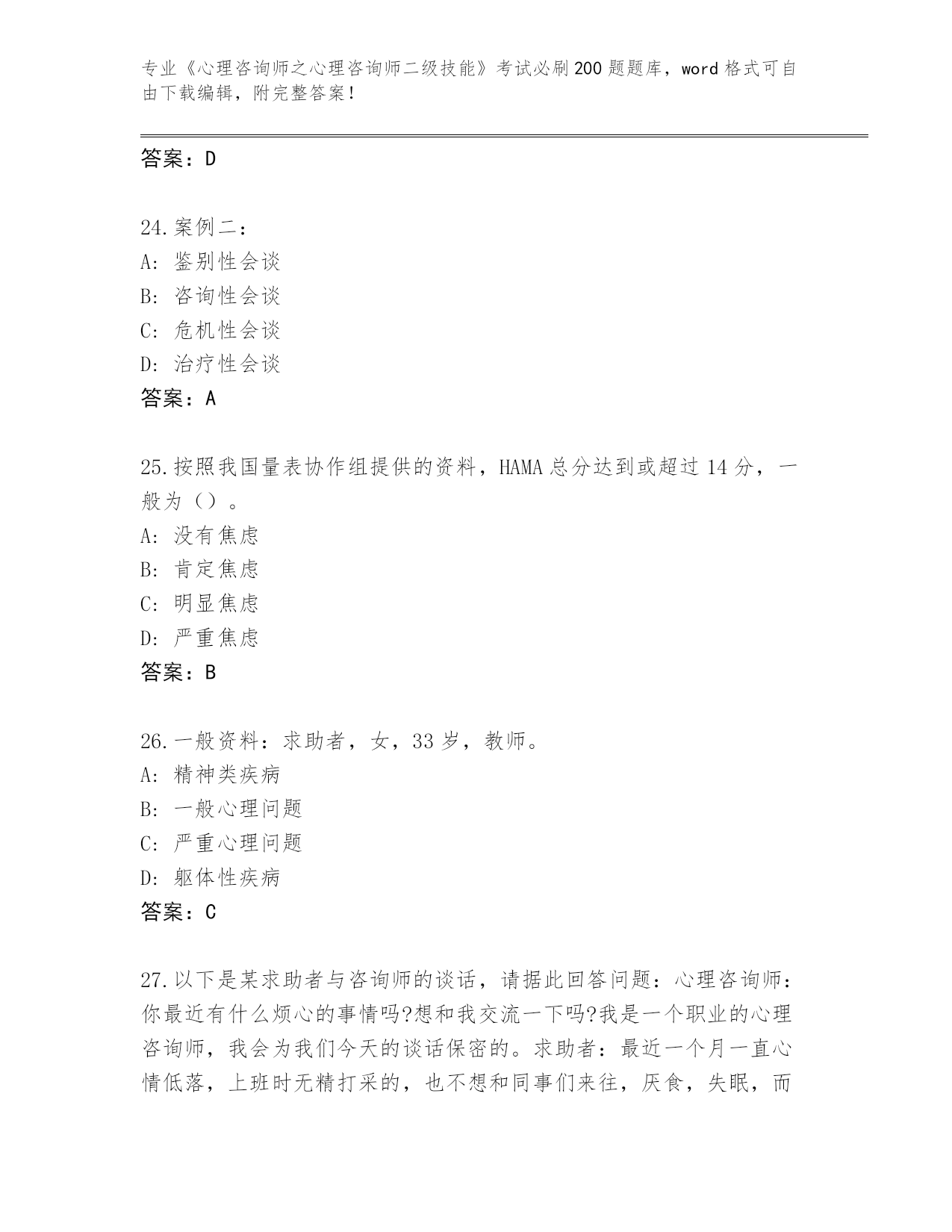 专业《心理咨询师之心理咨询师二级技能》考试必刷200题题库，word格式可自由下载编辑，附完整答案！

答案：D

24.案例二：
A：鉴别性会谈
B：咨询性会谈
C：危机性会谈
D：治疗性会谈
答案：A

25.按照我国量表协作组提供的资料，HAMA总分达到或超过14分，一般为（）。
A：没有焦虑
B：肯定焦虑
C：明显焦虑
D：严重焦虑
答案：B

26.一般资料：求助者，女，33岁，教师。
A：精神类疾病
B：一般心理问题
C：严重心理问题
D：躯体性疾病
答案：C

27.以下是某求助者与咨询师的谈话，请据此回答问题：心理咨询师：你最近有什么烦心的事情吗?想和我交流一下吗?我是一个职业的心理咨询师，我会为我们今天的谈话保密的。求助者：最近一个月一直心情低落，上班时无精打采的，也不想和同事们来往，厌食，失眠，而